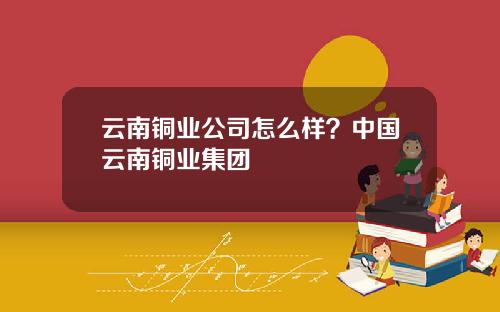 云南铜业公司怎么样？中国云南铜业集团